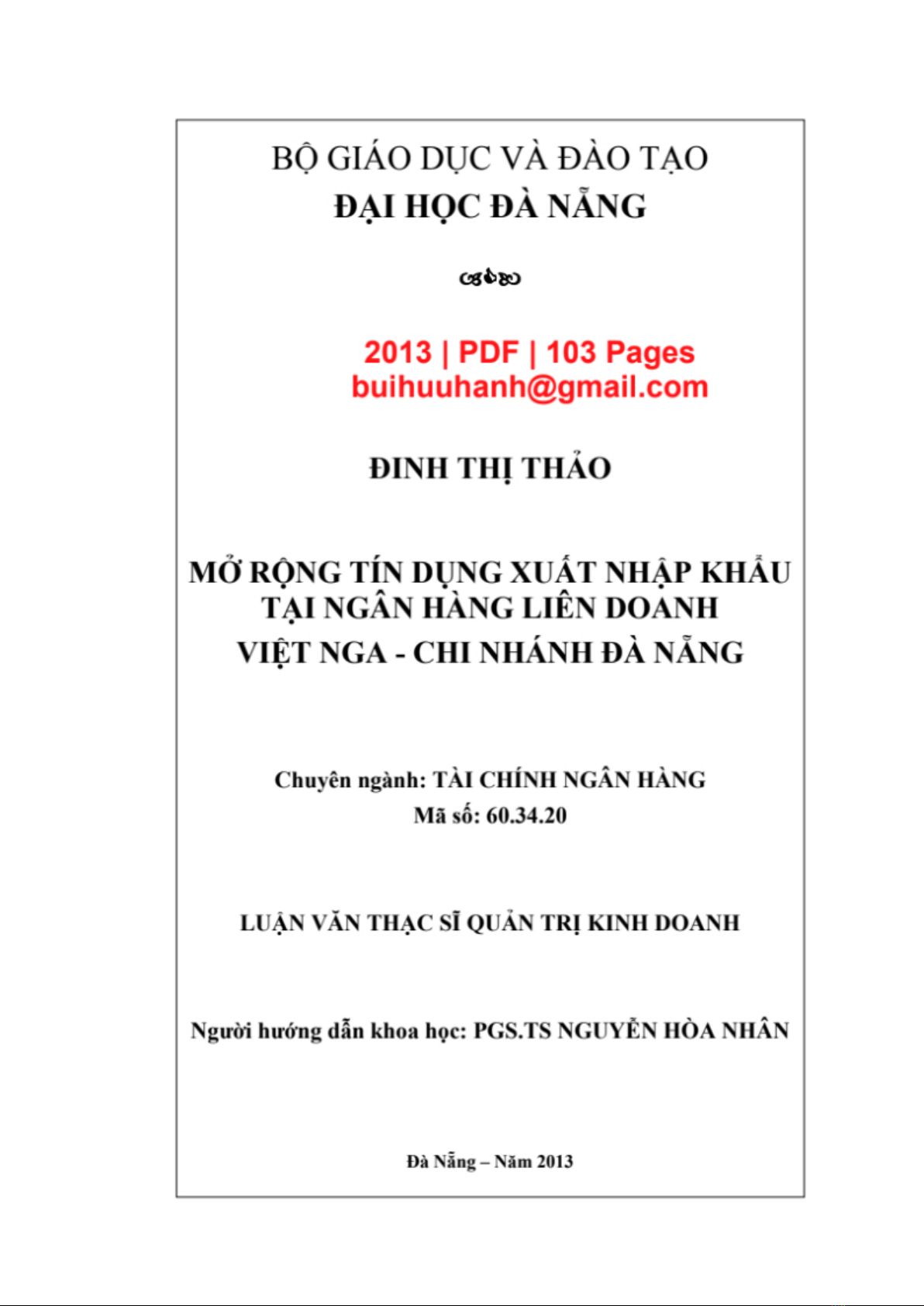 BỘ GIÁO DỤC VÀ ĐÀO TẠO
ĐẠI HỌC ĐÀ NẴNG

2013 | PDF | 103 Pages
buihuuhanh@gmail.com

ĐINH THỊ THẢO

MỞ RỘNG TÍN DỤNG XUẤT NHẬP KHẨU
TẠI NGÂN HÀNG LIÊN DOANH
VIỆT NGA - CHI NHÁNH ĐÀ NẴNG

Chuyên ngành: TÀI CHÍNH NGÂN HÀNG
Mã số: 60.34.20

LUẬN VĂN THẠC SĨ QUẢN TRỊ KINH DOANH

Người hướng dẫn khoa học: PGS.TS NGUYỄN HÒA NHÂN

Đà Nẵng – Năm 2013